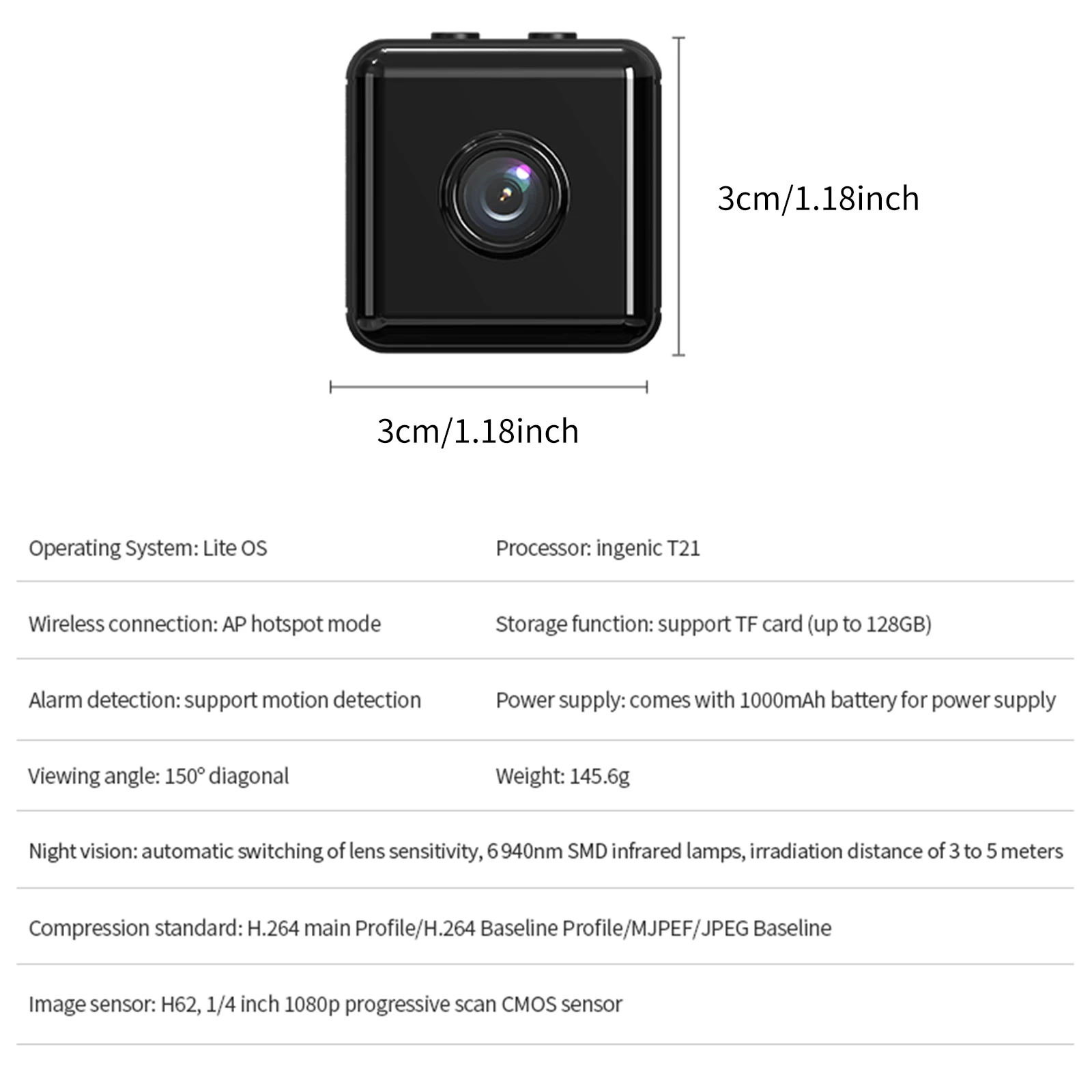 3cm/1.18inch

3cm/1.18inch

Operating System: Lite OS

Processor: ingenic T21

Wireless connection: AP hotspot mode

Storage function: support TF card (up to 128GB)

Alarm detection: support motion detection

Power supply: comes with 1000mAh battery for power supply

Viewing angle: 150° diagonal

Weight: 145.6g

Night vision: automatic switching of lens sensitivity, 6 940nm SMD infrared lamps, irradiation distance of 3 to 5 meters

Compression standard: H.264 main Profile/H.264 Baseline Profile/MJPEF/JPEG Baseline

Image sensor: H62, 1/4 inch 1080p progressive scan CMOS sensor